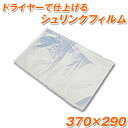 ドライヤーで仕上げる
シュリンクフィルム

370×290